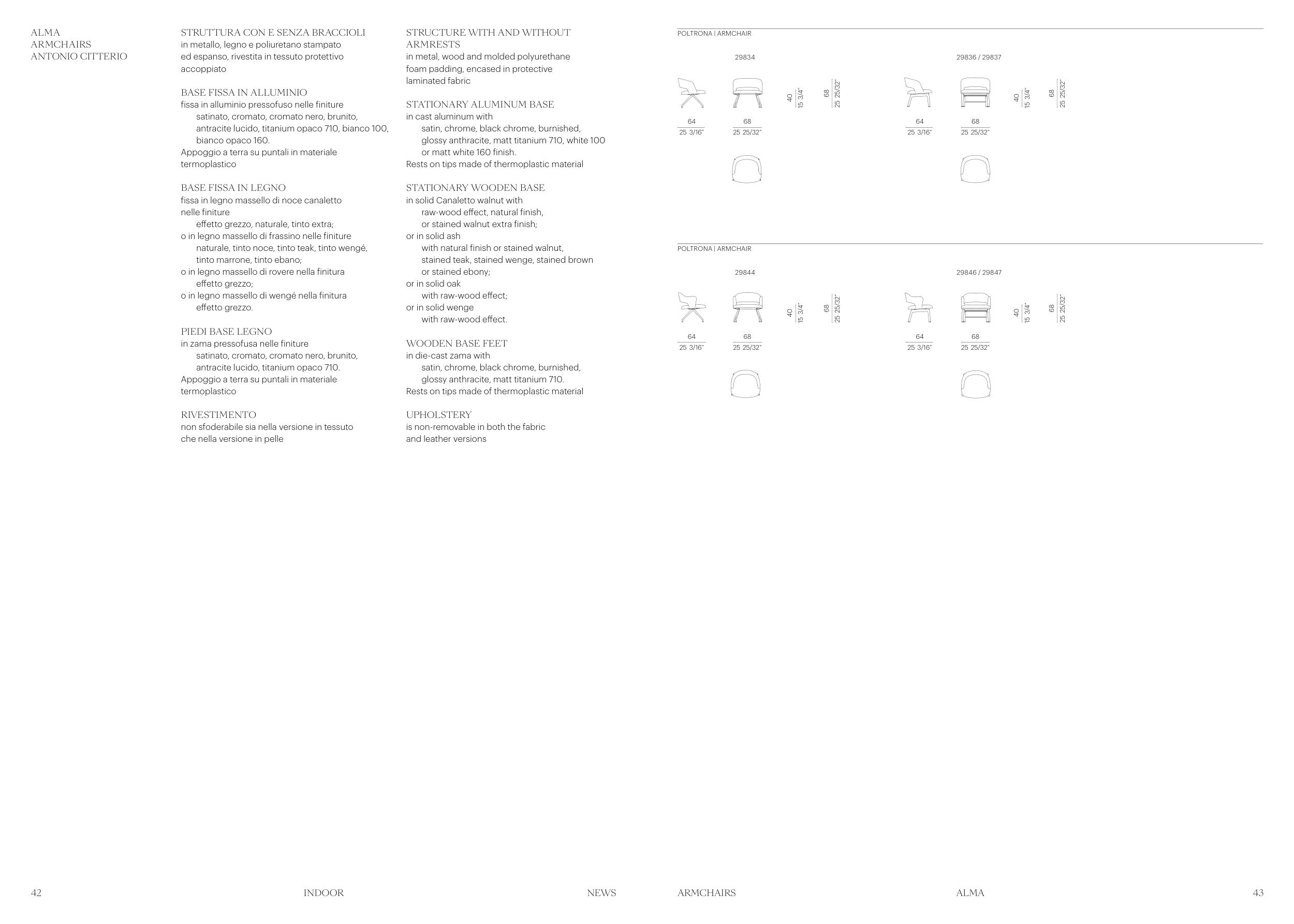 ALMA
ARMCHAIRS
ANTONIO CITTERIO

STRUTTURA CON E SENZA BRACCIOLI
in metallo, legno e poliuretano stampato ed espanso, rivestita in tessuto protettivo accoppiato

BASE FISSA IN ALLUMINIO
fissa in alluminio pressofuso nelle finiture
satinato, cromato, cromato nero, brunito, antracite lucido, titanium opaco 710, bianco 100, bianco opaco 160.
Appoggio a terra su puntali in materiale termoplastico

BASE FISSA IN LEGNO
fissa in legno massello di noce canaletto nelle finiture
effetto grezzo, naturale, tinto extra;
o in legno massello di frassino nelle finiture
naturale, tinto noce, tinto teak, tinto wengé, tinto marrone, tinto ebano;
o in legno massello di rovere nella finitura
effetto grezzo;
o in legno massello di wengé nella finitura
effetto grezzo.

PIEDI BASE LEGNO
in zama pressofusa nelle finiture
satinato, cromato, cromato nero, brunito, antracite lucido, titanium opaco 710.
Appoggio a terra su puntali in materiale termoplastico

RIVESTIMENTO
non sfoderabile sia nella versione in tessuto che nella versione in pelle

STRUCTURE WITH AND WITHOUT ARMRESTS
in metal, wood and molded polyurethane foam padding, encased in protective laminated fabric

STATIONARY ALUMINUM BASE
in cast aluminum with
satin, chrome, black chrome, burnished, glossy anthracite, matt titanium 710, white 100 or matt white 160 finish.
Rests on tips made of thermoplastic material

STATIONARY WOODEN BASE
in solid Canaletto walnut with
raw-wood effect, natural finish, or stained walnut extra finish;
or in solid ash
with natural finish or stained walnut, stained teak, stained wenge, stained brown or stained ebony;
or in solid oak
with raw-wood effect;
or in solid wenge
with raw-wood effect.

WOODEN BASE FEET
in die-cast zama with
satin, chrome, black chrome, burnished, glossy anthracite, matt titanium 710.
Rests on tips made of thermoplastic material

UPHOLSTERY
is non-removable in both the fabric and leather versions

POLTRONA | ARMCHAIR

29834
64
25 3/16"
68
25 25/32"
40
15 3/4"
68
25 25/32"

29836 / 29837
64
25 3/16"
68
25 25/32"
40
15 3/4"
68
25 25/32"

POLTRONA | ARMCHAIR

29844
64
25 3/16"
68
25 25/32"
40
15 3/4"
68
25 25/32"

29846 / 29847
64
25 3/16"
68
25 25/32"
40
15 3/4"
68
25 25/32"

42 INDOOR NEWS ARMCHAIRS ALMA 43